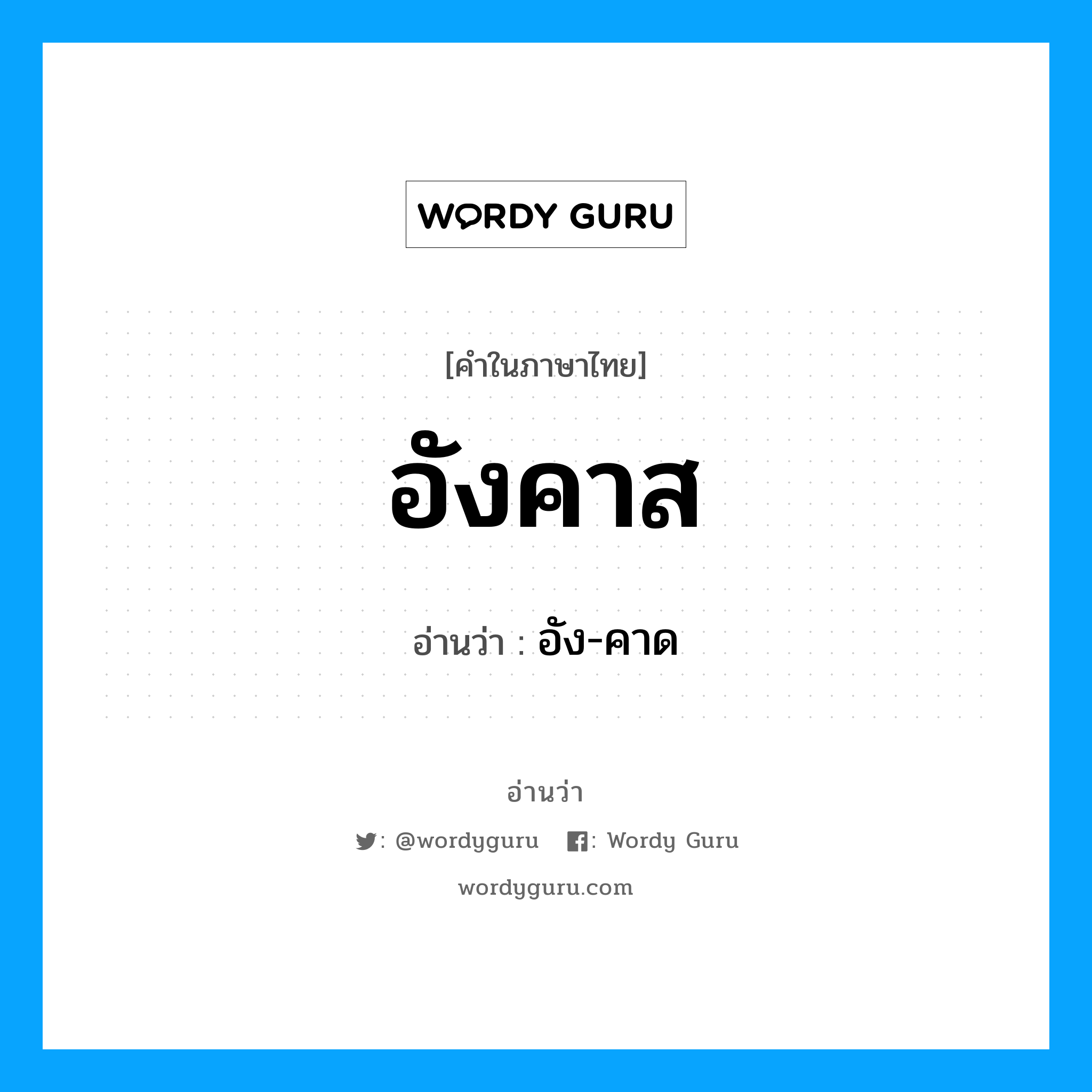 WORDY GURU

[คำในภาษาไทย]

อังคาส

อ่านว่า : อัง-คาด

อ่านว่า

: @wordyguru : Wordy Guru

wordyguru.com